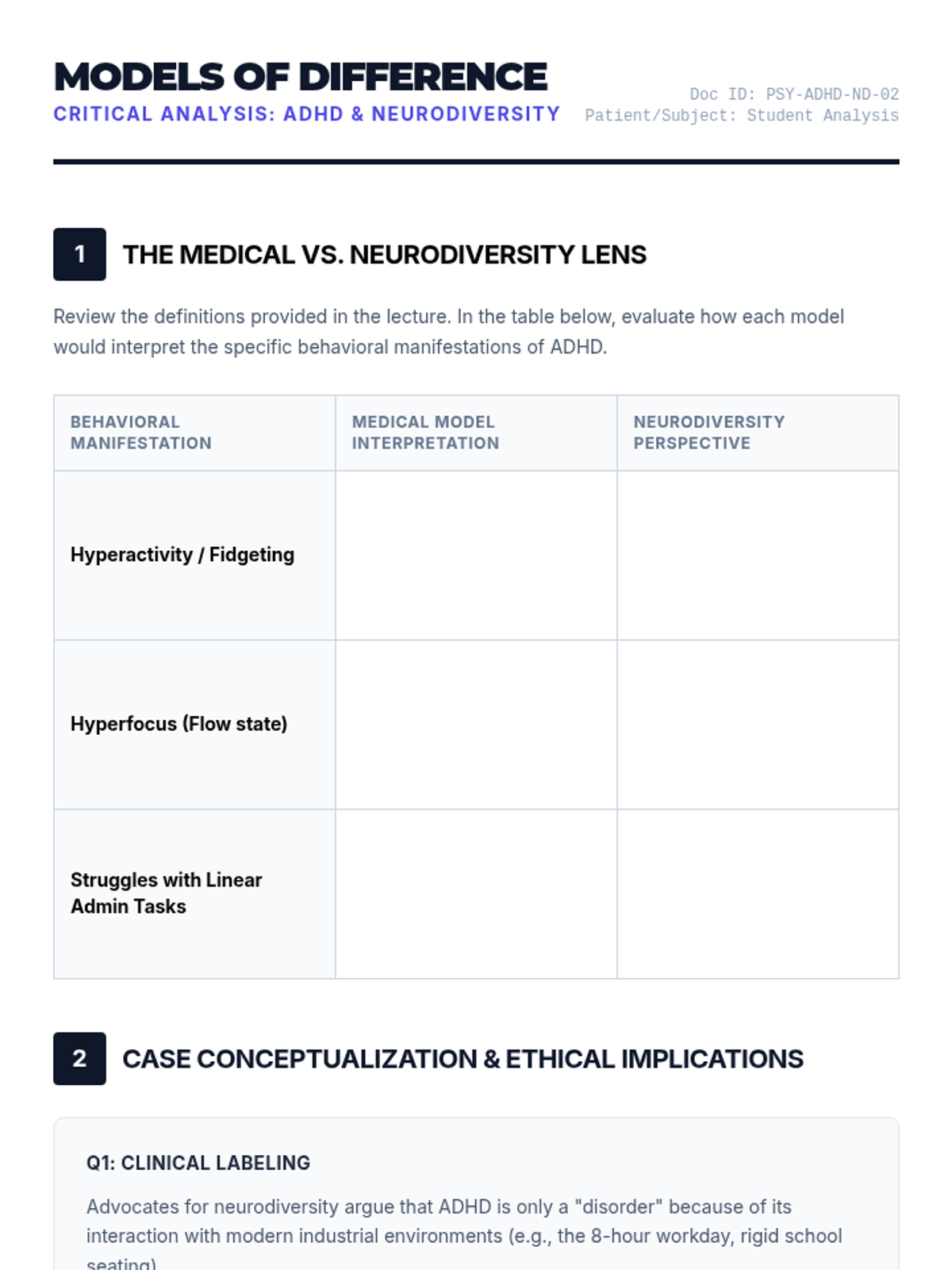 MODELS OF DIFFERENCE
CRITICAL ANALYSIS: ADHD & NEURODIVERSITY

Doc ID: PSY-ADHD-ND-02
Patient/Subject: Student Analysis

1 THE MEDICAL VS. NEURODIVERSITY LENS

Review the definitions provided in the lecture. In the table below, evaluate how each model would interpret the specific behavioral manifestations of ADHD.

| BEHAVIORAL MANIFESTATION | MEDICAL MODEL INTERPRETATION | NEURODIVERSITY PERSPECTIVE |
|---|---|---|
| Hyperactivity / Fidgeting | | |
| Hyperfocus (Flow state) | | |
| Struggles with Linear Admin Tasks | | |

2 CASE CONCEPTUALIZATION & ETHICAL IMPLICATIONS

Q1: CLINICAL LABELING

Advocates for neurodiversity argue that ADHD is only a "disorder" because of its interaction with modern industrial environments (e.g., the 8-hour workday, rigid school seating).